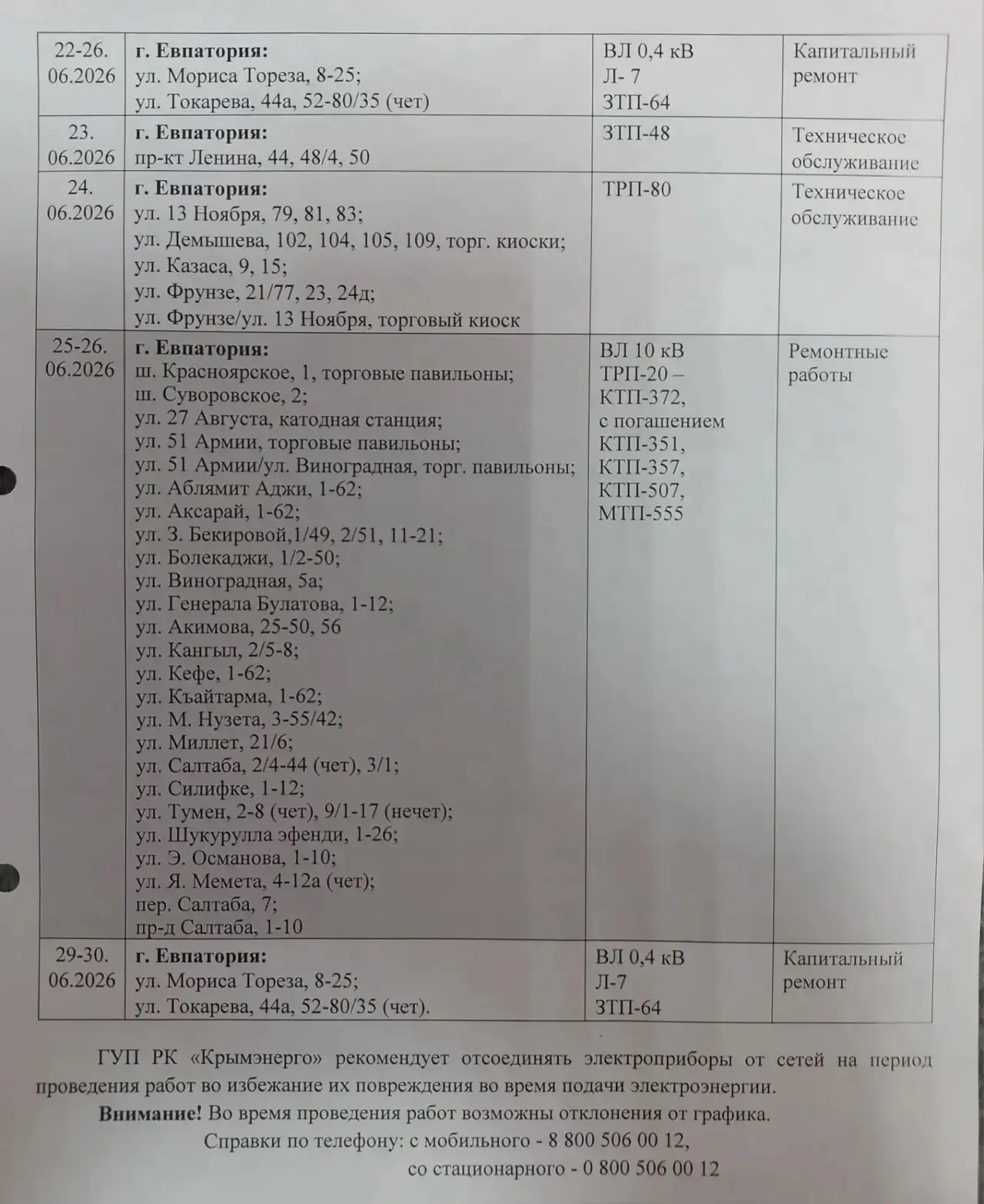 | 22-26. 06.2026 | **г. Евпатория:** ул. Мориса Тореза, 8-25; ул. Токарева, 44а, 52-80/35 (чет) | ВЛ 0,4 кВ Л- 7 ЗТП-64 | Капитальный ремонт |
|---|---|---|---|
| 23. 06.2026 | **г. Евпатория:** пр-кт Ленина, 44, 48/4, 50 | ЗТП-48 | Техническое обслуживание |
| 24. 06.2026 | **г. Евпатория:** ул. 13 Ноября, 79, 81, 83; ул. Демышева, 102, 104, 105, 109, торг. киоски; ул. Казаса, 9, 15; ул. Фрунзе, 21/77, 23, 24д; ул. Фрунзе/ул. 13 Ноября, торговый киоск | ТРП-80 | Техническое обслуживание |
| 25-26. 06.2026 | **г. Евпатория:** ш. Красноярское, 1, торговые павильоны; ш. Суворовское, 2; ул. 27 Августа, катодная станция; ул. 51 Армии, торговые павильоны; ул. 51 Армии/ул. Виноградная, торг. павильоны; ул. Аблямит Аджи, 1-62; ул. Аксарай, 1-62; ул. З. Бекировой,1/49, 2/51, 11-21; ул. Болекаджи, 1/2-50; ул. Виноградная, 5а; ул. Генерала Булатова, 1-12; ул. Акимова, 25-50, 56 ул. Кангыл, 2/5-8; ул. Кефе, 1-62; ул. Къайтарма, 1-62; ул. М. Нузета, 3-55/42; ул. Миллет, 21/6; ул. Салтаба, 2/4-44 (чет), 3/1; ул. Силифке, 1-12; ул. Тумен, 2-8 (чет), 9/1-17 (нечет); ул. Шукурулла эфенди, 1-26; ул. Э. Османова, 1-10; ул. Я. Мемета, 4-12а (чет); пер. Салтаба, 7; пр-д Салтаба, 1-10 | ВЛ 10 кВ ТРП-20 – КТП-372, с погашением КТП-351, КТП-357, КТП-507, МТП-555 | Ремонтные работы |
| 29-30. 06.2026 | **г. Евпатория:** ул. Мориса Тореза, 8-25; ул. Токарева, 44а, 52-80/35 (чет). | ВЛ 0,4 кВ Л-7 ЗТП-64 | Капитальный ремонт |

ГУП РК «Крымэнерго» рекомендует отсоединять электроприборы от сетей на период проведения работ во избежание их повреждения во время подачи электроэнергии.

**Внимание!** Во время проведения работ возможны отклонения от графика.

Справки по телефону: с мобильного - 8 800 506 00 12,
со стационарного - 0 800 506 00 12